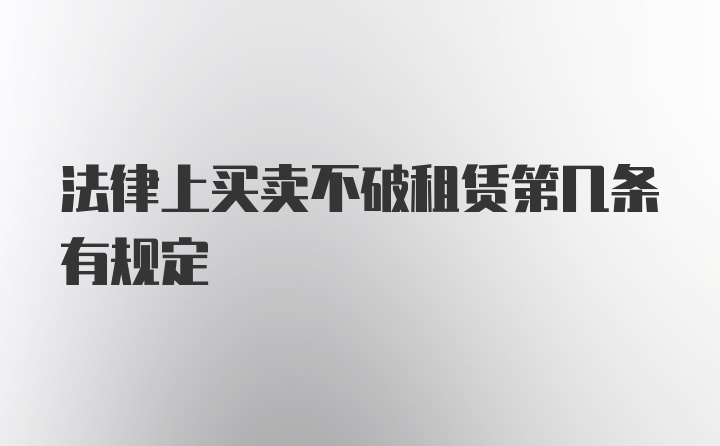 法律上买卖不破租赁第几条有规定